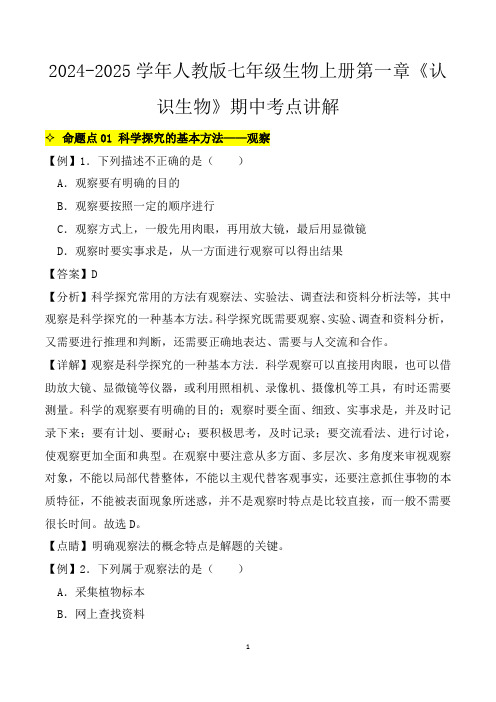 2024-2025 学年人教版七年级生物上册第一章《认识生物》期中考点讲解

✧ 命题点 01 科学探究的基本方法——观察

【例】1．下列描述不正确的是（　　）

A．观察要有明确的目的

B．观察要按照一定的顺序进行

C．观察方式上，一般先用肉眼，再用放大镜，最后用显微镜

D．观察时要实事求是，从一方面进行观察可以得出结果

【答案】D

【分析】科学探究常用的方法有观察法、实验法、调查法和资料分析法等，其中观察是科学探究的一种基本方法。科学探究既需要观察、实验、调查和资料分析，又需要进行推理和判断，还需要正确地表达、需要与人交流和合作。

【详解】观察是科学探究的一种基本方法．科学观察可以直接用肉眼，也可以借助放大镜、显微镜等仪器，或利用照相机、录像机、摄像机等工具，有时还需要测量。科学的观察要有明确的目的；观察时要全面、细致、实事求是，并及时记录下来；要有计划、要耐心；要积极思考，及时记录；要交流看法、进行讨论，使观察更加全面和典型。在观察中要注意从多方面、多层次、多角度来审视观察对象，不能以局部代替整体，不能以主观代替客观事实，还要注意抓住事物的本质特征，不能被表面现象所迷惑，并不是观察时特点是比较直接，而一般不需要很长时间。故选 D。

【点睛】明确观察法的概念特点是解题的关键。

【例】2．下列属于观察法的是（　　）

A．采集植物标本

B．网上查找资料

1